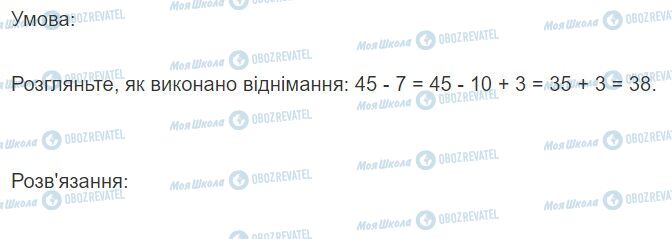 Умова:

Розгляньте, як виконано віднімання: $45 - 7 = 45 - 10 + 3 = 35 + 3 = 38$.

Розв'язання:

Моя Школа OBOZREVATEL